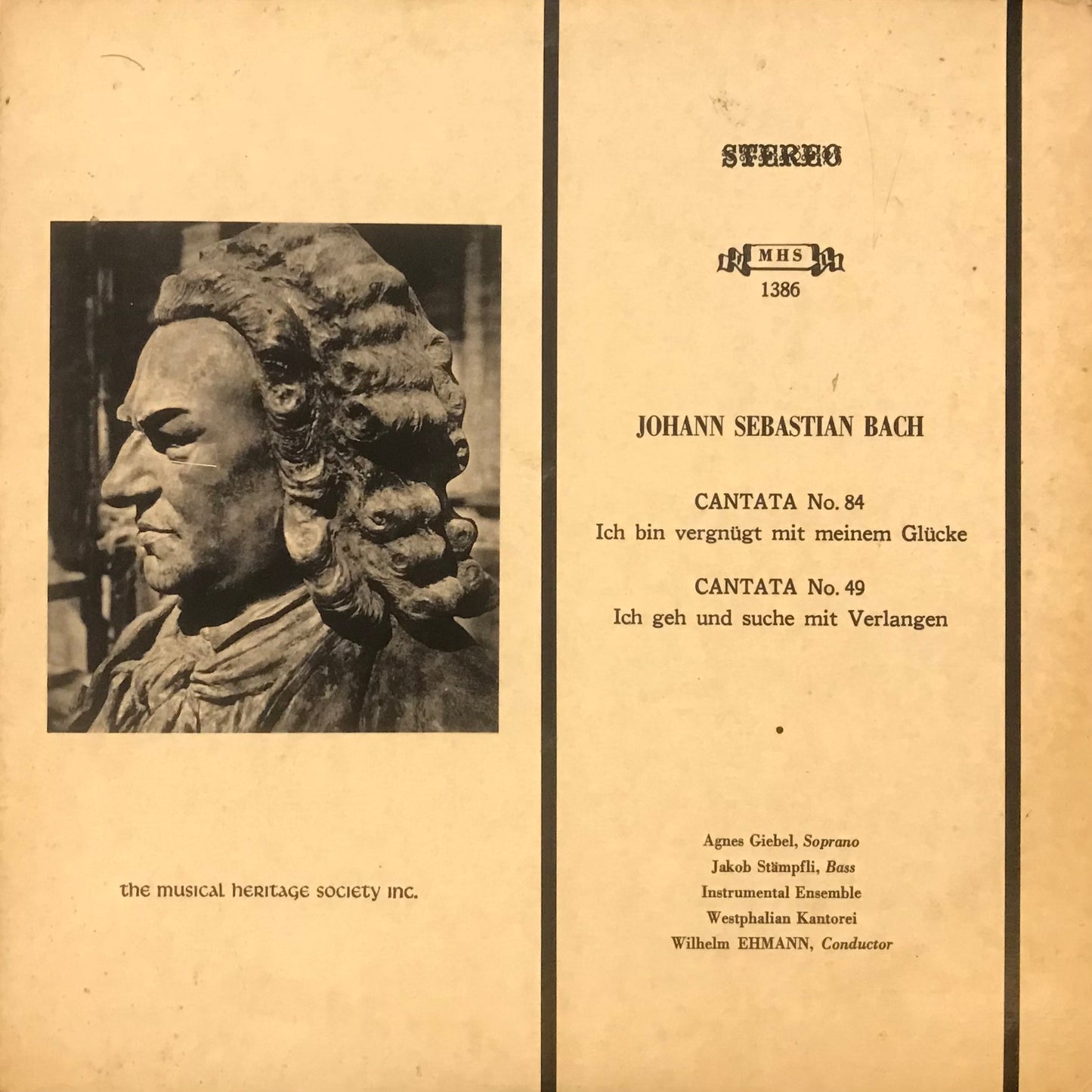 the musical heritage society inc.

STEREO

MHS
1386

JOHANN SEBASTIAN BACH

CANTATA No. 84
Ich bin vergnügt mit meinem Glücke

CANTATA No. 49
Ich geh und suche mit Verlangen

Agnes Giebel, Soprano
Jakob Stämpfli, Bass
Instrumental Ensemble
Westphalian Kantorei
Wilhelm EHMANN, Conductor